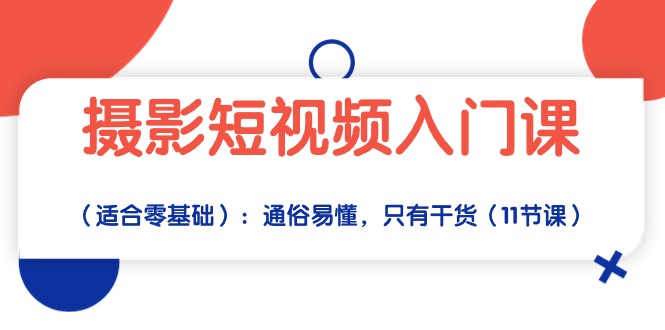 摄影短视频入门课

（适合零基础）：通俗易懂，只有干货（11节课）